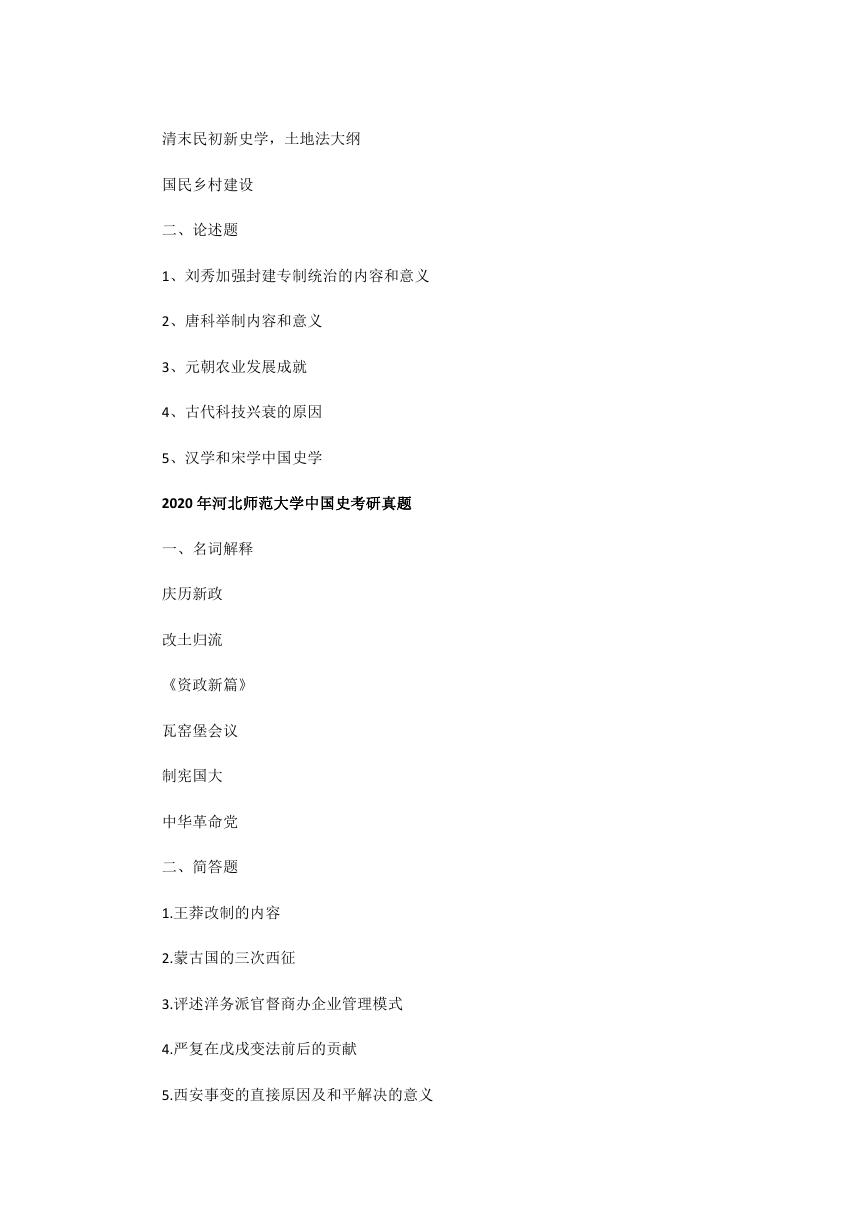 清末民初新史学，土地法大纲

国民乡村建设

二、论述题

1、刘秀加强封建专制统治的内容和意义

2、唐科举制内容和意义

3、元朝农业发展成就

4、古代科技兴衰的原因

5、汉学和宋学中国史学

2020 年河北师范大学中国史考研真题

一、名词解释

庆历新政

改土归流

《资政新篇》

瓦窑堡会议

制宪国大

中华革命党

二、简答题

1.王莽改制的内容

2.蒙古国的三次西征

3.评述洋务派官督商办企业管理模式

4.严复在戊戌变法前后的贡献

5.西安事变的直接原因及和平解决的意义